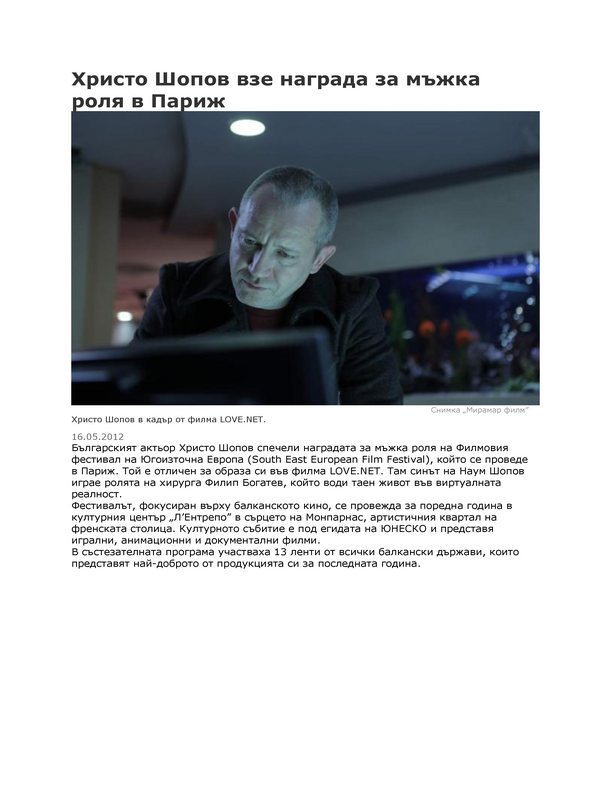 Христо Шопов взе награда за мъжка роля в Париж

Снимка „Мирамар филм"

Христо Шопов в кадър от филма LOVE.NET.

16.05.2012

Българският актьор Христо Шопов спечели наградата за мъжка роля на Филмовия фестивал на Югоизточна Европа (South East European Film Festival), който се проведе в Париж. Той е отличен за образа си във филма LOVE.NET. Там синът на Наум Шопов играе ролята на хирурга Филип Богатев, който води таен живот във виртуалната реалност.

Фестивалът, фокусиран върху балканското кино, се провежда за поредна година в културния център „Л'Ентрепо" в сърцето на Монпарнас, артистичния квартал на френската столица. Културното събитие е под егидата на ЮНЕСКО и представя игрални, анимационни и документални филми.

В състезателната програма участваха 13 ленти от всички балкански държави, които представят най-доброто от продукцията си за последната година.